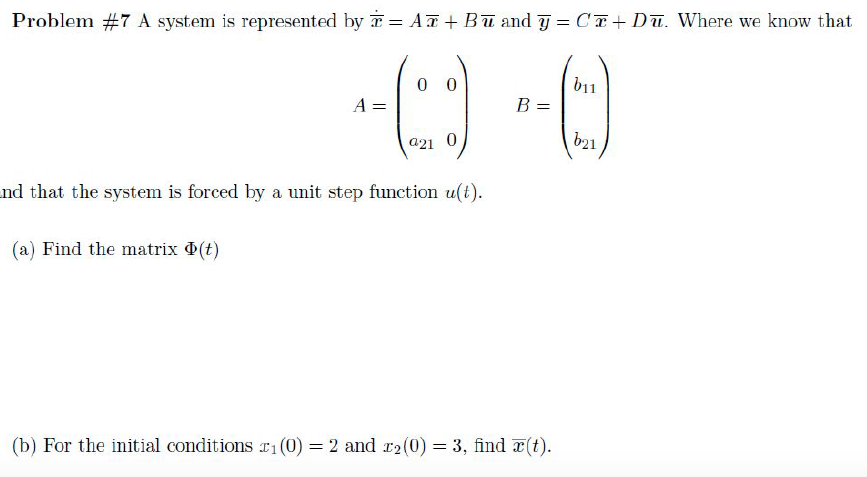 **Problem #7** A system is represented by $\dot{\overline{x}} = A\overline{x} + B\overline{u}$ and $\overline{y} = C\overline{x} + D\overline{u}$. Where we know that

$A = \begin{pmatrix} 0 & 0 \\ a_{21} & 0 \end{pmatrix} \quad B = \begin{pmatrix} b_{11} \\ b_{21} \end{pmatrix}$

nd that the system is forced by a unit step function $u(t)$.

(a) Find the matrix $\Phi(t)$

(b) For the initial conditions $x_1(0) = 2$ and $x_2(0) = 3$, find $\overline{x}(t)$.